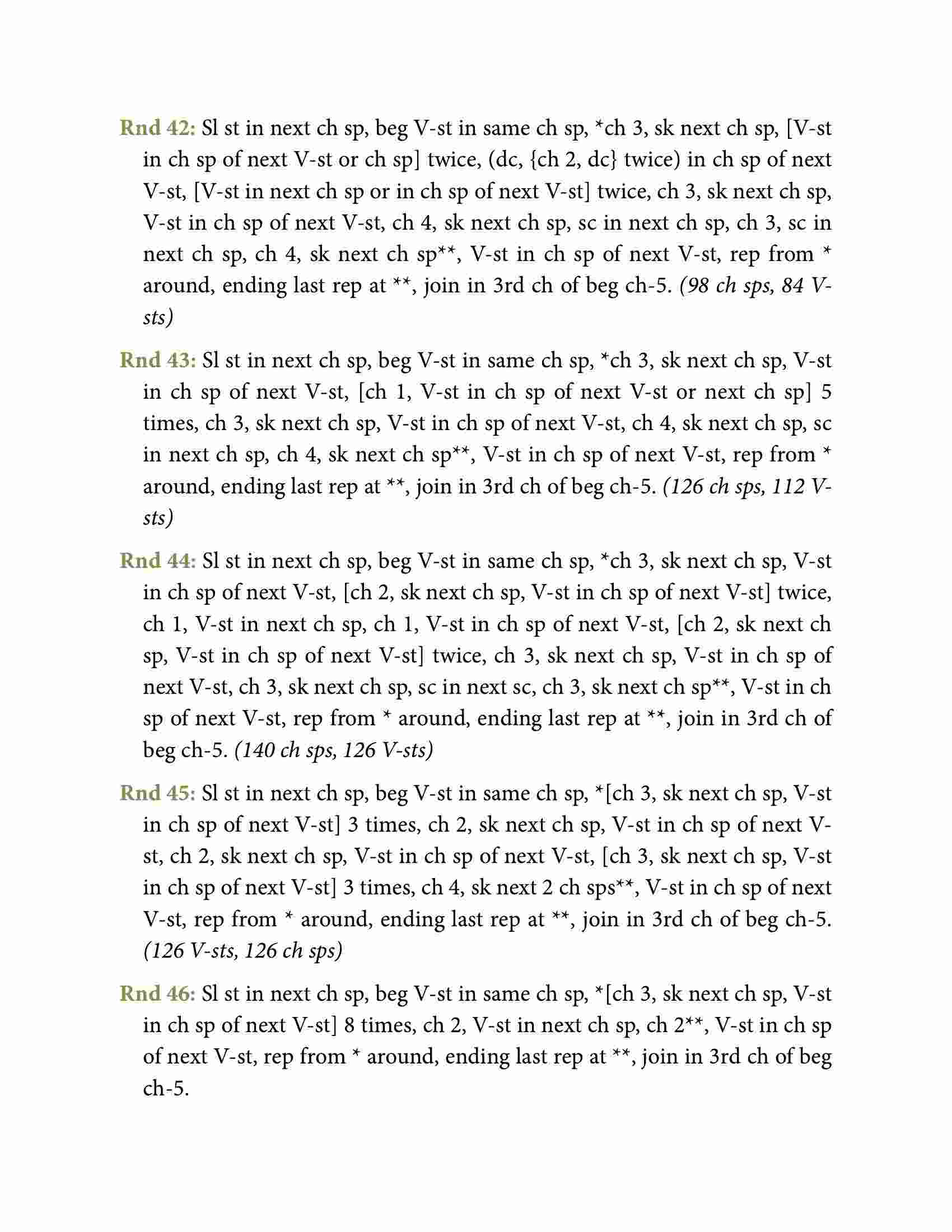 Rnd 42: Sl st in next ch sp, beg V-st in same ch sp, *ch 3, sk next ch sp, [V-st in ch sp of next V-st or ch sp] twice, (dc, {ch 2, dc} twice) in ch sp of next V-st, [V-st in next ch sp or in ch sp of next V-st] twice, ch 3, sk next ch sp, V-st in ch sp of next V-st, ch 4, sk next ch sp, sc in next ch sp, ch 3, sc in next ch sp, ch 4, sk next ch sp**, V-st in ch sp of next V-st, rep from * around, ending last rep at **, join in 3rd ch of beg ch-5. (98 ch sps, 84 V-sts)

Rnd 43: Sl st in next ch sp, beg V-st in same ch sp, *ch 3, sk next ch sp, V-st in ch sp of next V-st, [ch 1, V-st in ch sp of next V-st or next ch sp] 5 times, ch 3, sk next ch sp, V-st in ch sp of next V-st, ch 4, sk next ch sp, sc in next ch sp, ch 4, sk next ch sp**, V-st in ch sp of next V-st, rep from * around, ending last rep at **, join in 3rd ch of beg ch-5. (126 ch sps, 112 V-sts)

Rnd 44: Sl st in next ch sp, beg V-st in same ch sp, *ch 3, sk next ch sp, V-st in ch sp of next V-st, [ch 2, sk next ch sp, V-st in ch sp of next V-st] twice, ch 1, V-st in next ch sp, ch 1, V-st in ch sp of next V-st, [ch 2, sk next ch sp, V-st in ch sp of next V-st] twice, ch 3, sk next ch sp, V-st in ch sp of next V-st, ch 3, sk next ch sp, sc in next sc, ch 3, sk next ch sp**, V-st in ch sp of next V-st, rep from * around, ending last rep at **, join in 3rd ch of beg ch-5. (140 ch sps, 126 V-sts)

Rnd 45: Sl st in next ch sp, beg V-st in same ch sp, *[ch 3, sk next ch sp, V-st in ch sp of next V-st] 3 times, ch 2, sk next ch sp, V-st in ch sp of next V-st, ch 2, sk next ch sp, V-st in ch sp of next V-st, [ch 3, sk next ch sp, V-st in ch sp of next V-st] 3 times, ch 4, sk next 2 ch sps**, V-st in ch sp of next V-st, rep from * around, ending last rep at **, join in 3rd ch of beg ch-5. (126 V-sts, 126 ch sps)

Rnd 46: Sl st in next ch sp, beg V-st in same ch sp, *[ch 3, sk next ch sp, V-st in ch sp of next V-st] 8 times, ch 2, V-st in next ch sp, ch 2**, V-st in ch sp of next V-st, rep from * around, ending last rep at **, join in 3rd ch of beg ch-5.